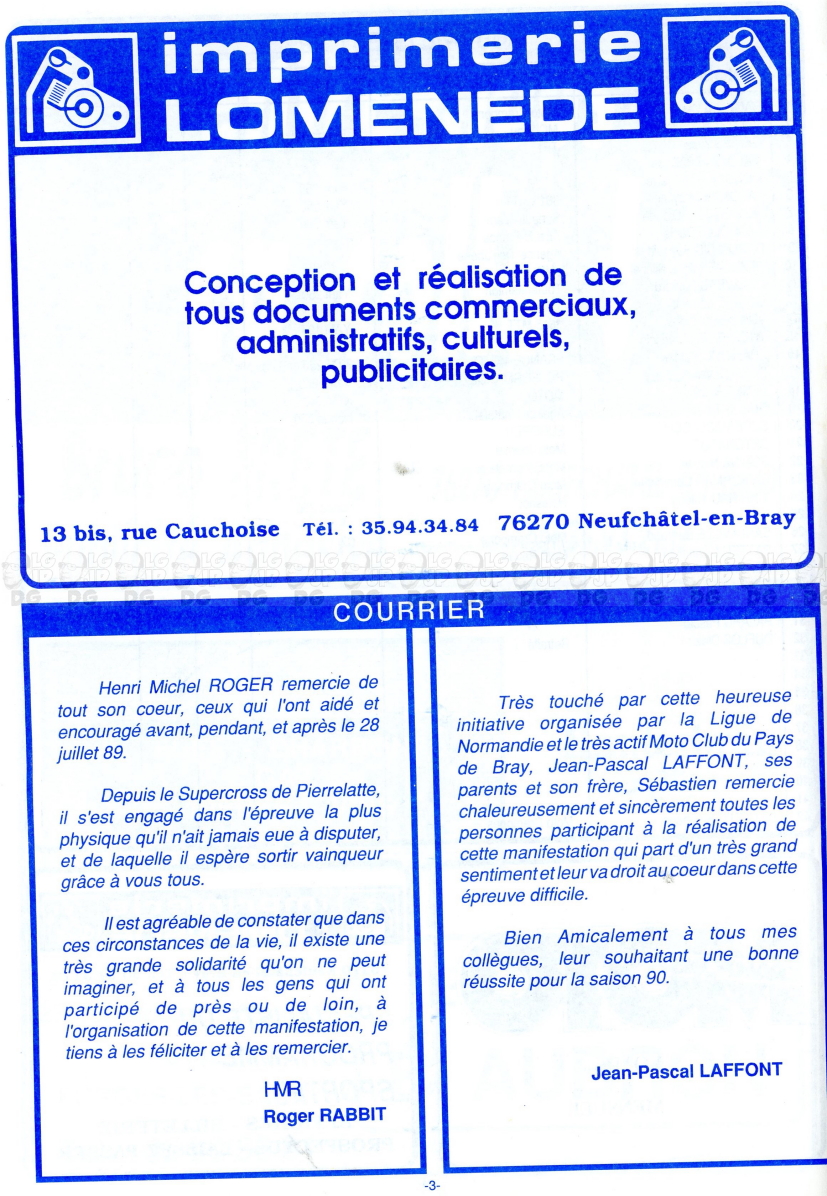 imprimerie
LOMENEDE

Conception et réalisation de tous documents commerciaux, administratifs, culturels, publicitaires.

13 bis, rue Cauchoise Tél. : 35.94.34.84 76270 Neufchâtel-en-Bray

COURRIER

Henri Michel ROGER remercie de tout son coeur, ceux qui l'ont aidé et encouragé avant, pendant, et après le 28 juillet 89.

Depuis le Supercross de Pierrelatte, il s'est engagé dans l'épreuve la plus physique qu'il n'ait jamais eue à disputer, et de laquelle il espère sortir vainqueur grâce à vous tous.

Il est agréable de constater que dans ces circonstances de la vie, il existe une très grande solidarité qu'on ne peut imaginer, et à tous les gens qui ont participé de près ou de loin, à l'organisation de cette manifestation, je tiens à les féliciter et à les remercier.

HMR
Roger RABBIT

Très touché par cette heureuse initiative organisée par la Ligue de Normandie et le très actif Moto Club du Pays de Bray, Jean-Pascal LAFFONT, ses parents et son frère, Sébastien remercie chaleureusement et sincèrement toutes les personnes participant à la réalisation de cette manifestation qui part d'un très grand sentiment et leur va droit au coeur dans cette épreuve difficile.

Bien Amicalement à tous mes collègues, leur souhaitant une bonne réussite pour la saison 90.

Jean-Pascal LAFFONT

-3-